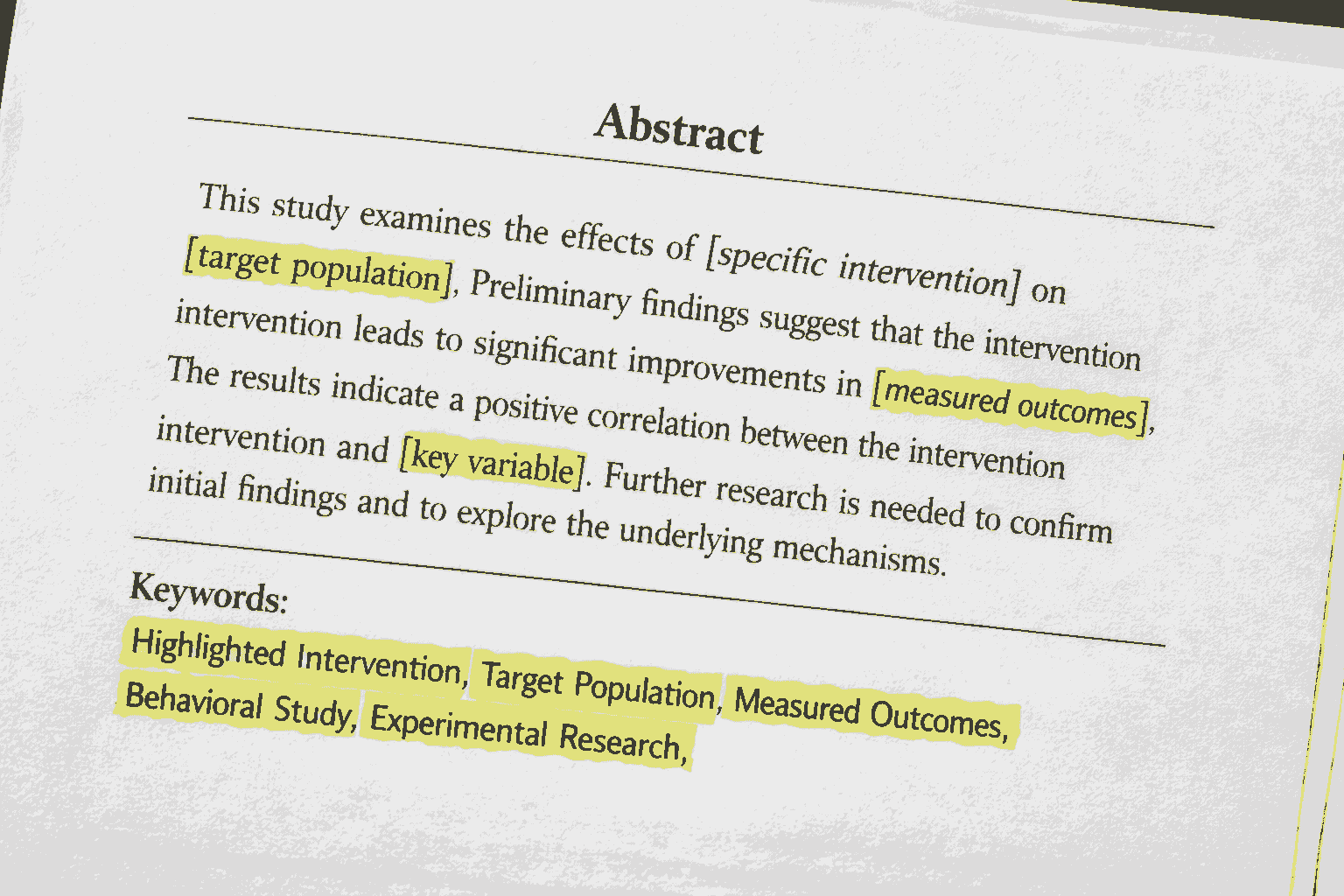 Abstract

This study examines the effects of [specific intervention] on [target population], Preliminary findings suggest that the intervention intervention leads to significant improvements in [measured outcomes], The results indicate a positive correlation between the intervention intervention and [key variable]. Further research is needed to confirm initial findings and to explore the underlying mechanisms.

Keywords:
Highlighted Intervention, Target Population, Measured Outcomes, Behavioral Study, Experimental Research,